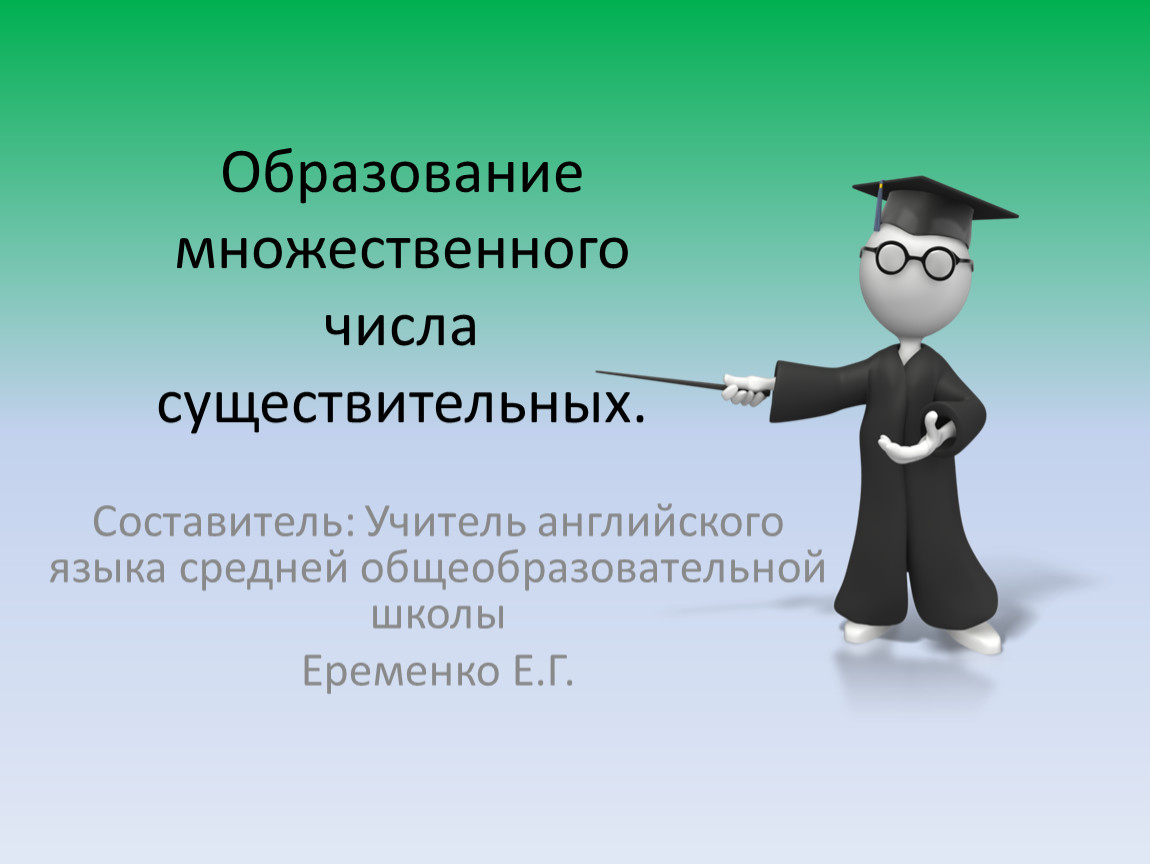 Образование множественного числа существительных.

Составитель: Учитель английского языка средней общеобразовательной школы

Еременко Е.Г.